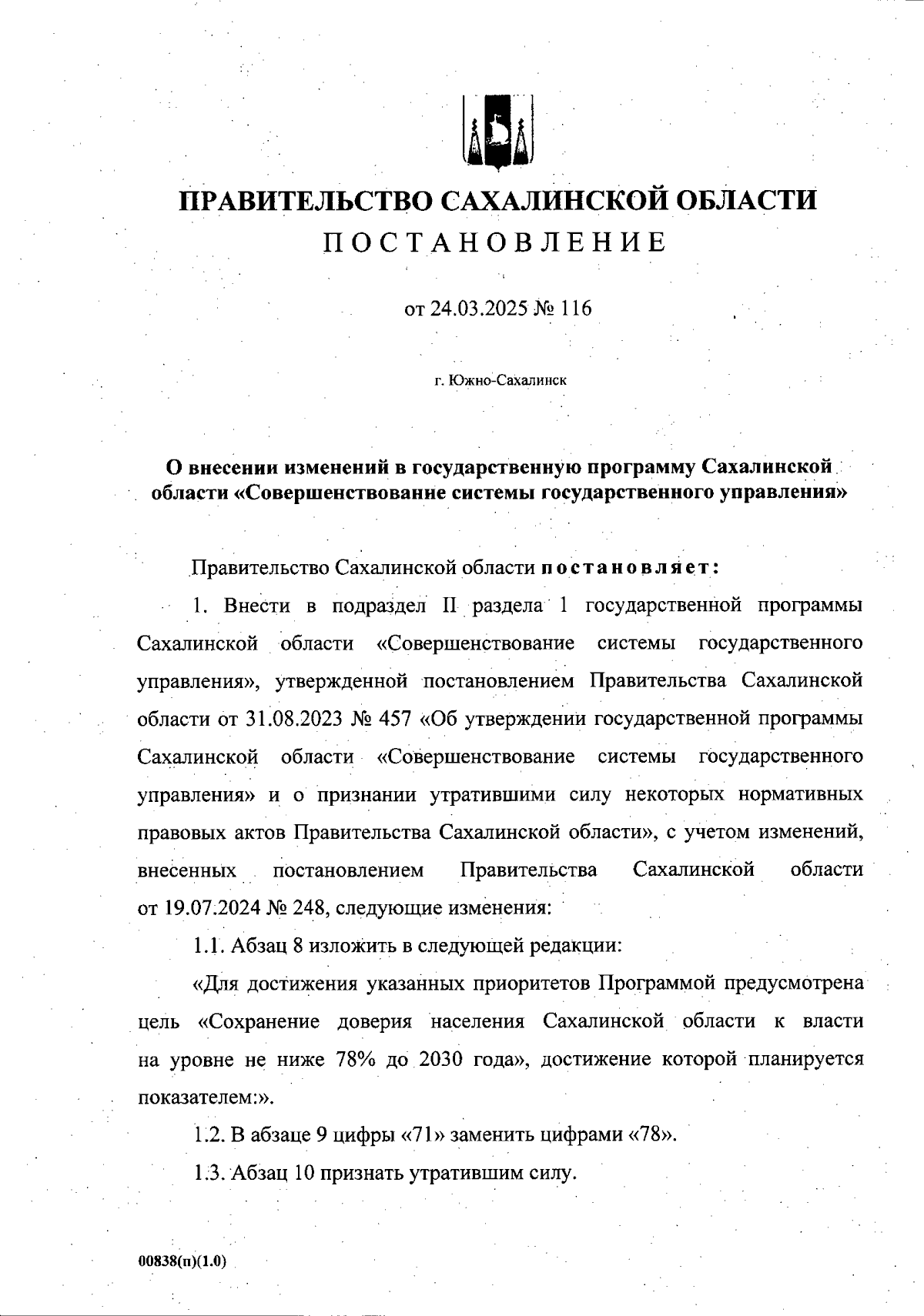 ПРАВИТЕЛЬСТВО САХАЛИНСКОЙ ОБЛАСТИ
ПОСТАНОВЛЕНИЕ

от 24.03.2025 № 116

г. Южно-Сахалинск

О внесении изменений в государственную программу Сахалинской области «Совершенствование системы государственного управления»

Правительство Сахалинской области постановляет:

1. Внести в подраздел II раздела 1 государственной программы Сахалинской области «Совершенствование системы государственного управления», утвержденной постановлением Правительства Сахалинской области от 31.08.2023 № 457 «Об утверждении государственной программы Сахалинской области «Совершенствование системы государственного управления» и о признании утратившими силу некоторых нормативных правовых актов Правительства Сахалинской области», с учетом изменений, внесенных постановлением Правительства Сахалинской области от 19.07.2024 № 248, следующие изменения:

1.1. Абзац 8 изложить в следующей редакции:

«Для достижения указанных приоритетов Программой предусмотрена цель «Сохранение доверия населения Сахалинской области к власти на уровне не ниже 78% до 2030 года», достижение которой планируется показателем:».

1.2. В абзаце 9 цифры «71» заменить цифрами «78».

1.3. Абзац 10 признать утратившим силу.

00838(п)(1.0)